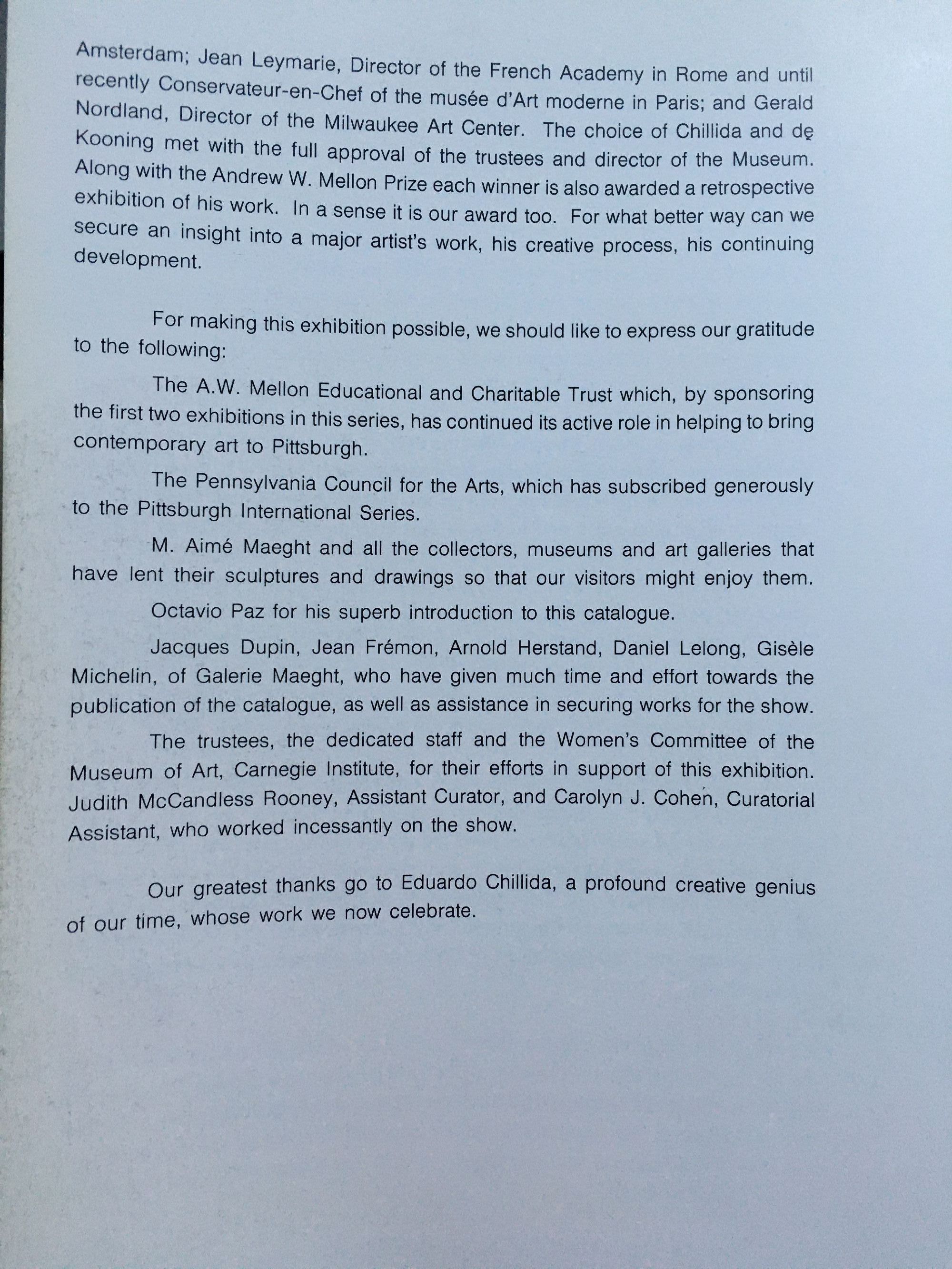 Amsterdam; Jean Leymarie, Director of the French Academy in Rome and until recently Conservateur-en-Chef of the musée d'Art moderne in Paris; and Gerald Nordland, Director of the Milwaukee Art Center. The choice of Chillida and de Kooning met with the full approval of the trustees and director of the Museum. Along with the Andrew W. Mellon Prize each winner is also awarded a retrospective exhibition of his work. In a sense it is our award too. For what better way can we secure an insight into a major artist's work, his creative process, his continuing development.

For making this exhibition possible, we should like to express our gratitude to the following:

The A.W. Mellon Educational and Charitable Trust which, by sponsoring the first two exhibitions in this series, has continued its active role in helping to bring contemporary art to Pittsburgh.

The Pennsylvania Council for the Arts, which has subscribed generously to the Pittsburgh International Series.

M. Aimé Maeght and all the collectors, museums and art galleries that have lent their sculptures and drawings so that our visitors might enjoy them.

Octavio Paz for his superb introduction to this catalogue.

Jacques Dupin, Jean Frémon, Arnold Herstand, Daniel Lelong, Gisèle Michelin, of Galerie Maeght, who have given much time and effort towards the publication of the catalogue, as well as assistance in securing works for the show.

The trustees, the dedicated staff and the Women's Committee of the Museum of Art, Carnegie Institute, for their efforts in support of this exhibition. Judith McCandless Rooney, Assistant Curator, and Carolyn J. Cohen, Curatorial Assistant, who worked incessantly on the show.

Our greatest thanks go to Eduardo Chillida, a profound creative genius of our time, whose work we now celebrate.